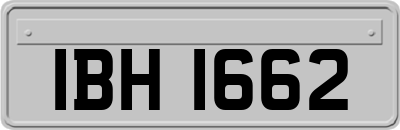 IBH 1662